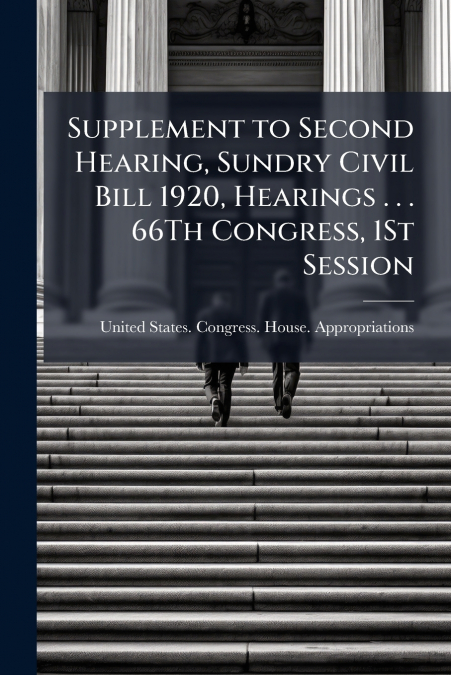 Supplement to Second Hearing, Sundry Civil Bill 1920, Hearings . . . 66Th Congress, 1St Session

United States. Congress. House. Appropriations